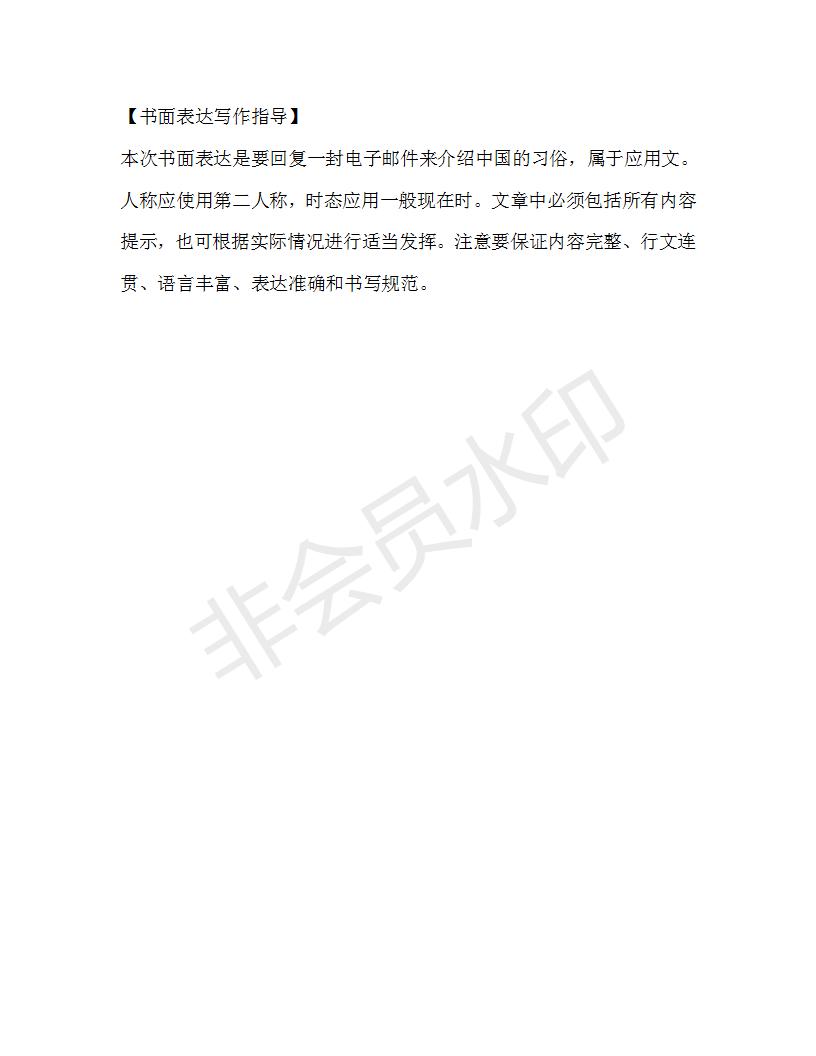 【书面表达写作指导】

本次书面表达是要回复一封电子邮件来介绍中国的习俗，属于应用文。人称应使用第二人称，时态应用一般现在时。文章中必须包括所有内容提示，也可根据实际情况进行适当发挥。注意要保证内容完整、行文连贯、语言丰富、表达准确和书写规范。

非会员水印